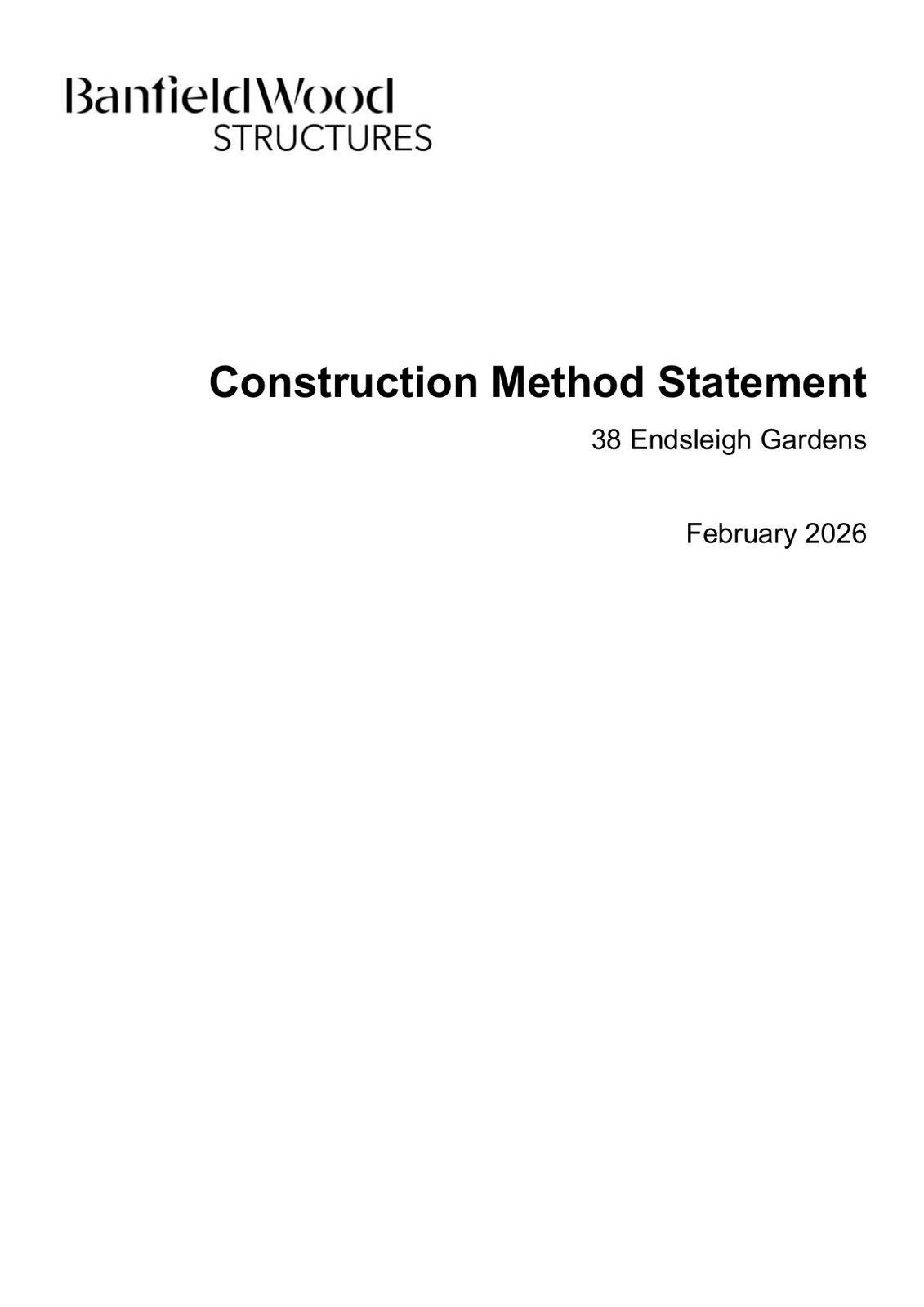 BanfieldWood
STRUCTURES

Construction Method Statement

38 Endsleigh Gardens

February 2026